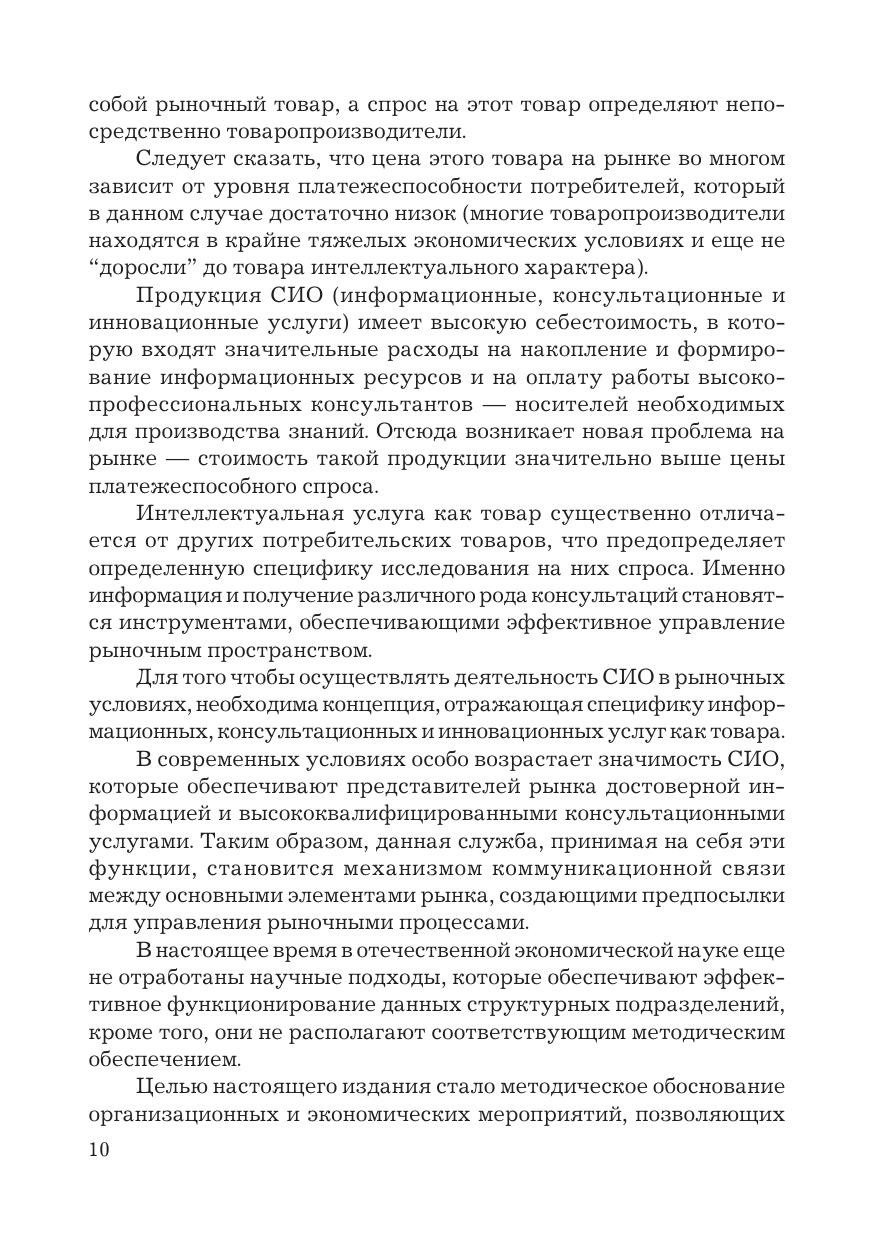 собой рыночный товар, а спрос на этот товар определяют непосредственно товаропроизводители.

Следует сказать, что цена этого товара на рынке во многом зависит от уровня платежеспособности потребителей, который в данном случае достаточно низок (многие товаропроизводители находятся в крайне тяжелых экономических условиях и еще не “доросли” до товара интеллектуального характера).

Продукция СИО (информационные, консультационные и инновационные услуги) имеет высокую себестоимость, в которую входят значительные расходы на накопление и формирование информационных ресурсов и на оплату работы высокопрофессиональных консультантов — носителей необходимых для производства знаний. Отсюда возникает новая проблема на рынке — стоимость такой продукции значительно выше цены платежеспособного спроса.

Интеллектуальная услуга как товар существенно отличается от других потребительских товаров, что предопределяет определенную специфику исследования на них спроса. Именно информация и получение различного рода консультаций становятся инструментами, обеспечивающими эффективное управление рыночным пространством.

Для того чтобы осуществлять деятельность СИО в рыночных условиях, необходима концепция, отражающая специфику информационных, консультационных и инновационных услуг как товара.

В современных условиях особо возрастает значимость СИО, которые обеспечивают представителей рынка достоверной информацией и высококвалифицированными консультационными услугами. Таким образом, данная служба, принимая на себя эти функции, становится механизмом коммуникационной связи между основными элементами рынка, создающими предпосылки для управления рыночными процессами.

В настоящее время в отечественной экономической науке еще не отработаны научные подходы, которые обеспечивают эффективное функционирование данных структурных подразделений, кроме того, они не располагают соответствующим методическим обеспечением.

Целью настоящего издания стало методическое обоснование организационных и экономических мероприятий, позволяющих

10